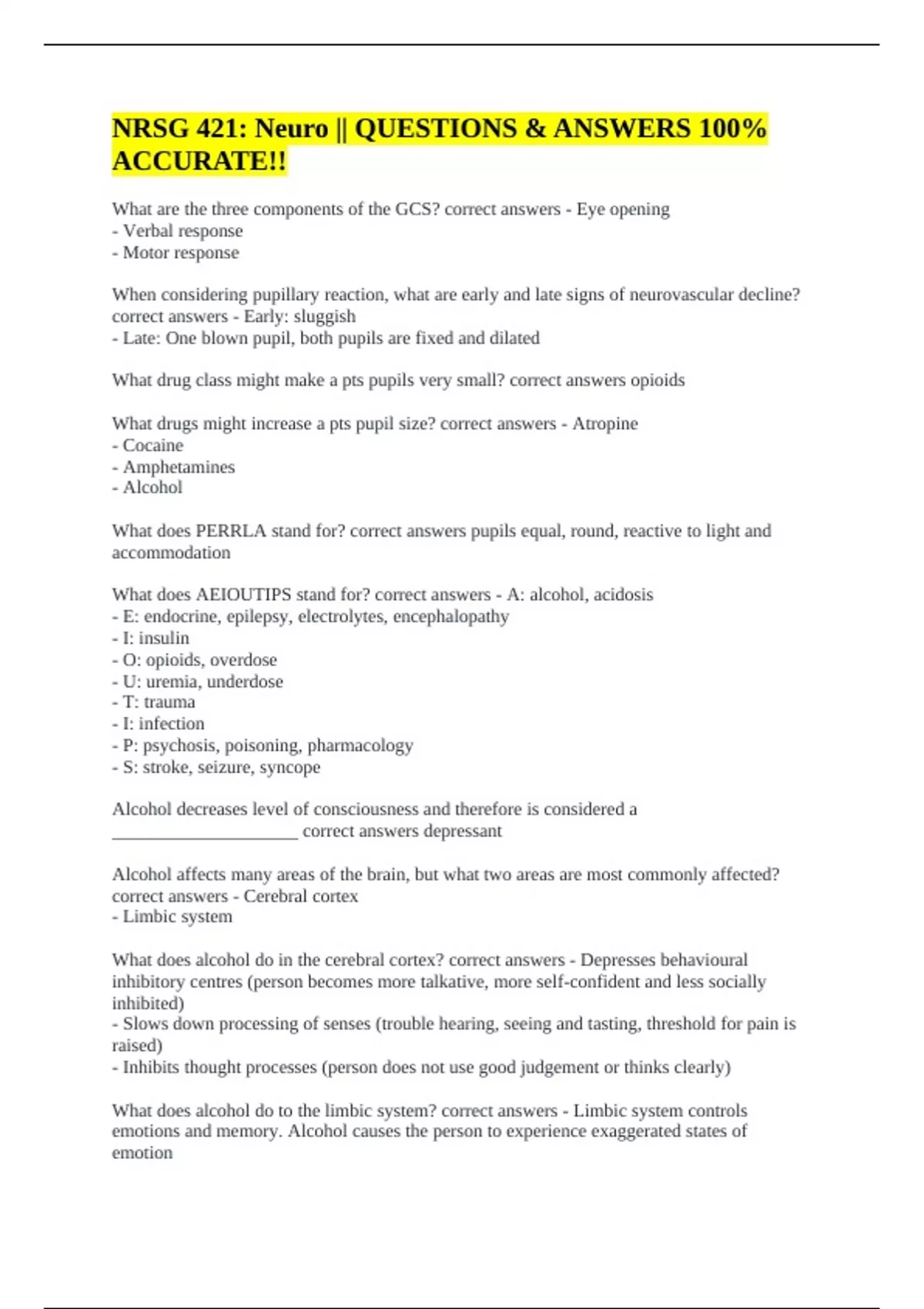 NRSG 421: Neuro || QUESTIONS & ANSWERS 100% ACCURATE!!

What are the three components of the GCS? correct answers - Eye opening
- Verbal response
- Motor response

When considering pupillary reaction, what are early and late signs of neurovascular decline? correct answers - Early: sluggish
- Late: One blown pupil, both pupils are fixed and dilated

What drug class might make a pts pupils very small? correct answers opioids

What drugs might increase a pts pupil size? correct answers - Atropine
- Cocaine
- Amphetamines
- Alcohol

What does PERRLA stand for? correct answers pupils equal, round, reactive to light and accommodation

What does AEIOUTIPS stand for? correct answers - A: alcohol, acidosis
- E: endocrine, epilepsy, electrolytes, encephalopathy
- I: insulin
- O: opioids, overdose
- U: uremia, underdose
- T: trauma
- I: infection
- P: psychosis, poisoning, pharmacology
- S: stroke, seizure, syncope

Alcohol decreases level of consciousness and therefore is considered a ______________________ correct answers depressant

Alcohol affects many areas of the brain, but what two areas are most commonly affected? correct answers - Cerebral cortex
- Limbic system

What does alcohol do in the cerebral cortex? correct answers - Depresses behavioural inhibitory centres (person becomes more talkative, more self-confident and less socially inhibited)
- Slows down processing of senses (trouble hearing, seeing and tasting, threshold for pain is raised)
- Inhibits thought processes (person does not use good judgement or thinks clearly)

What does alcohol do to the limbic system? correct answers - Limbic system controls emotions and memory. Alcohol causes the person to experience exaggerated states of emotion